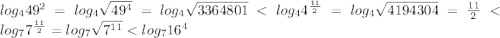 $log_4 49^2 = log_4\sqrt{49^4} = log_4\sqrt{3364801} < log_4 4^{\frac{11}{2}} = log_4\sqrt{4194304} = \frac{11}{2} < log_7 7^{\frac{11}{2}} = log_7\sqrt{7^{11}} < log_7 16^4$